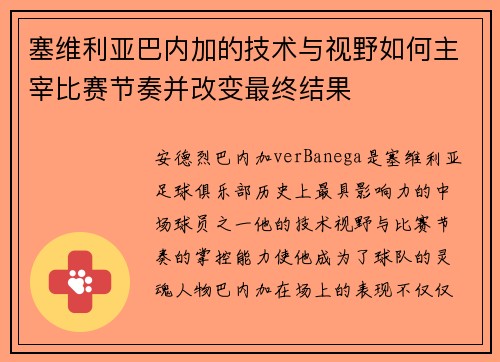 塞维利亚巴内加的技术与视野如何主宰比赛节奏并改变最终结果

安德烈巴内加verBanega是塞维利亚足球俱乐部历史上最具影响力的中场球员之一他的技术视野与比赛节奏的掌控能力使他成为了球队的灵魂人物巴内加在场上的表现不仅仅